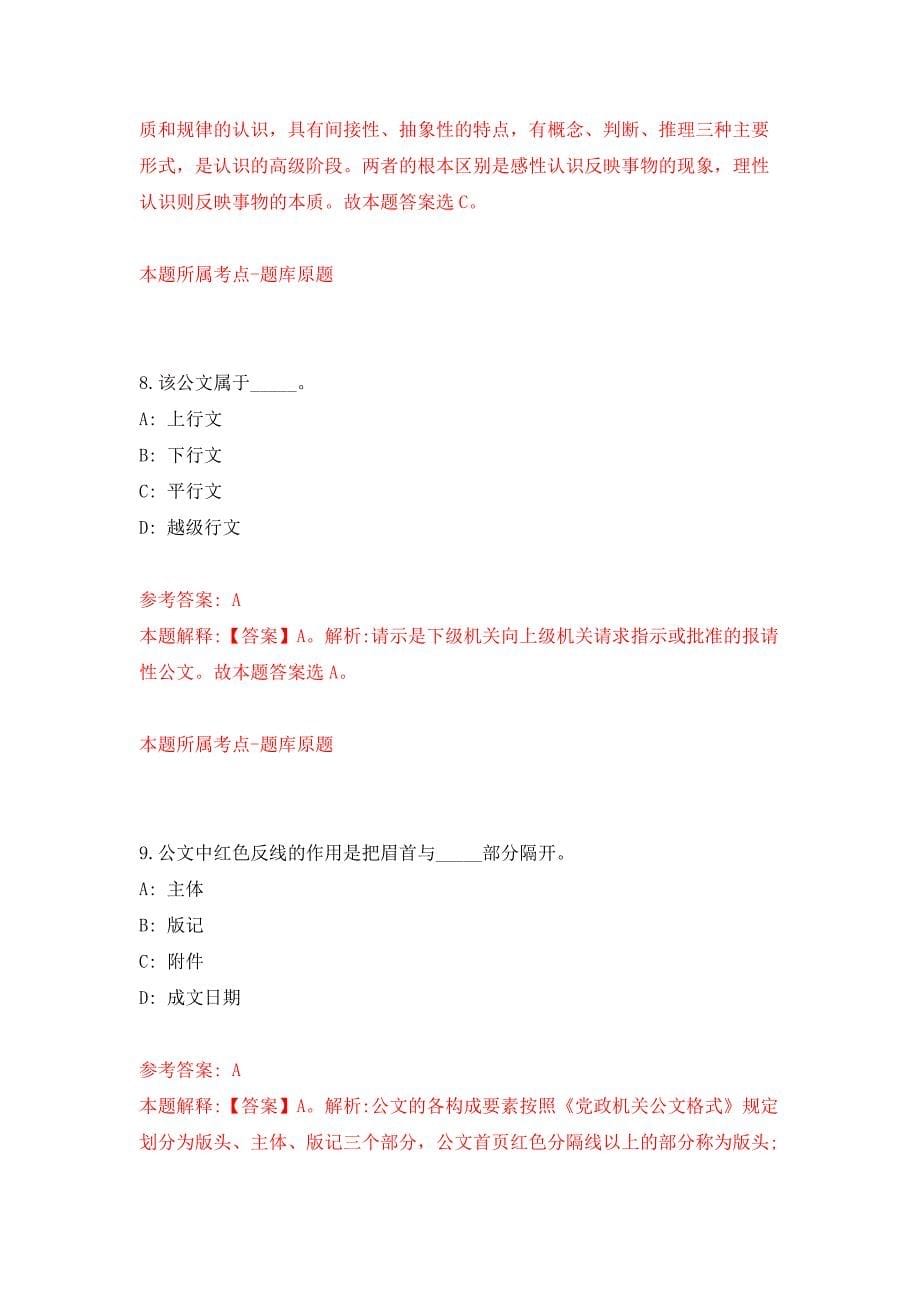 质和规律的认识，具有间接性、抽象性的特点，有概念、判断、推理三种主要形式，是认识的高级阶段。两者的根本区别是感性认识反映事物的现象，理性认识则反映事物的本质。故本题答案选 C。

本题所属考点-题库原题

8.该公文属于_____。
A: 上行文
B: 下行文
C: 平行文
D: 越级行文

参考答案: A
本题解释:【答案】A。解析:请示是下级机关向上级机关请求指示或批准的报请性公文。故本题答案选 A。

本题所属考点-题库原题

9.公文中红色反线的作用是把眉首与_____部分隔开。
A: 主体
B: 版记
C: 附件
D: 成文日期

参考答案: A
本题解释:【答案】A。解析:公文的各构成要素按照《党政机关公文格式》规定划分为版头、主体、版记三个部分，公文首页红色分隔线以上的部分称为版头;